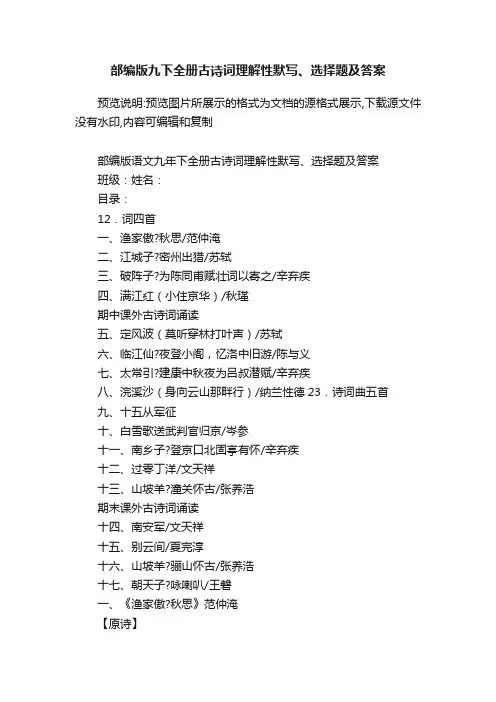 部编版九下全册古诗词理解性默写、选择题及答案

预览说明:预览图片所展示的格式为文档的源格式展示,下载源文件没有水印,内容可编辑和复制

部编版语文九年下全册古诗词理解性默写、选择题及答案
班级：姓名：
目录：
12．词四首
一、渔家傲?秋思/范仲淹
二、江城子?密州出猎/苏轼
三、破阵子?为陈同甫赋壮词以寄之/辛弃疾
四、满江红（小住京华）/秋瑾
期中课外古诗词诵读
五、定风波（莫听穿林打叶声）/苏轼
六、临江仙?夜登小阁，忆洛中旧游/陈与义
七、太常引?建康中秋夜为吕叔潜赋/辛弃疾
八、浣溪沙（身向云山那畔行）/纳兰性德 23．诗词曲五首
九、十五从军征
十、白雪歌送武判官归京/岑参
十一、南乡子?登京口北固亭有怀/辛弃疾
十二、过零丁洋/文天祥
十三、山坡羊?潼关怀古/张养浩
期末课外古诗词诵读
十四、南安军/文天祥
十五、别云间/夏完淳
十六、山坡羊?骊山怀古/张养浩
十七、朝天子?咏喇叭/王磐
一、《渔家傲?秋思》范仲淹
【原诗】